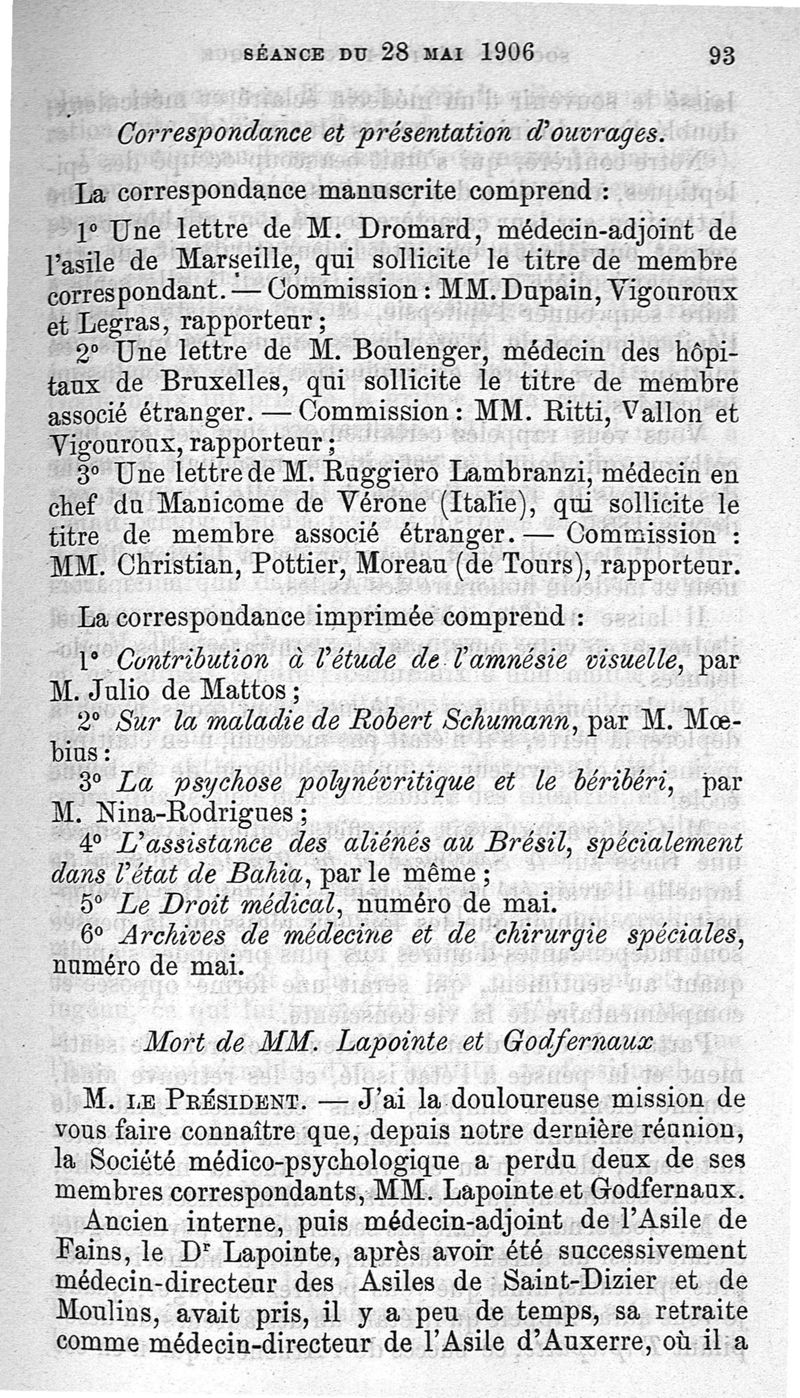 SÉANCE DU 28 MAI 1906 93

Correspondance et présentation d'ouvrages.

La correspondance manuscrite comprend :

1° Une lettre de M. Dromard, médecin-adjoint de l'asile de Marseille, qui sollicite le titre de membre correspondant. — Commission : MM. Dupain, Vigouroux et Legras, rapporteur ;

2° Une lettre de M. Boulenger, médecin des hôpitaux de Bruxelles, qui sollicite le titre de membre associé étranger. — Commission : MM. Ritti, Vallon et Vigouroux, rapporteur ;

3° Une lettre de M. Ruggiero Lambranzi, médecin en chef du Manicome de Vérone (Italie), qui sollicite le titre de membre associé étranger. — Commission : MM. Christian, Pottier, Moreau (de Tours), rapporteur.

La correspondance imprimée comprend :

1° Contribution à l'étude de l'amnésie visuelle, par M. Julio de Mattos ;

2° Sur la maladie de Robert Schumann, par M. Mœbius :

3° La psychose polynévritique et le béribéri, par M. Nina-Rodrigues ;

4° L'assistance des aliénés au Brésil, spécialement dans l'état de Bahia, par le même ;

5° Le Droit médical, numéro de mai.

6° Archives de médecine et de chirurgie spéciales, numéro de mai.

Mort de MM. Lapointe et Godfernaux

M. LE PRÉSIDENT. — J'ai la douloureuse mission de vous faire connaître que, depuis notre dernière réunion, la Société médico-psychologique a perdu deux de ses membres correspondants, MM. Lapointe et Godfernaux.

Ancien interne, puis médecin-adjoint de l'Asile de Fains, le Dr Lapointe, après avoir été successivement médecin-directeur des Asiles de Saint-Dizier et de Moulins, avait pris, il y a peu de temps, sa retraite comme médecin-directeur de l'Asile d'Auxerre, où il a